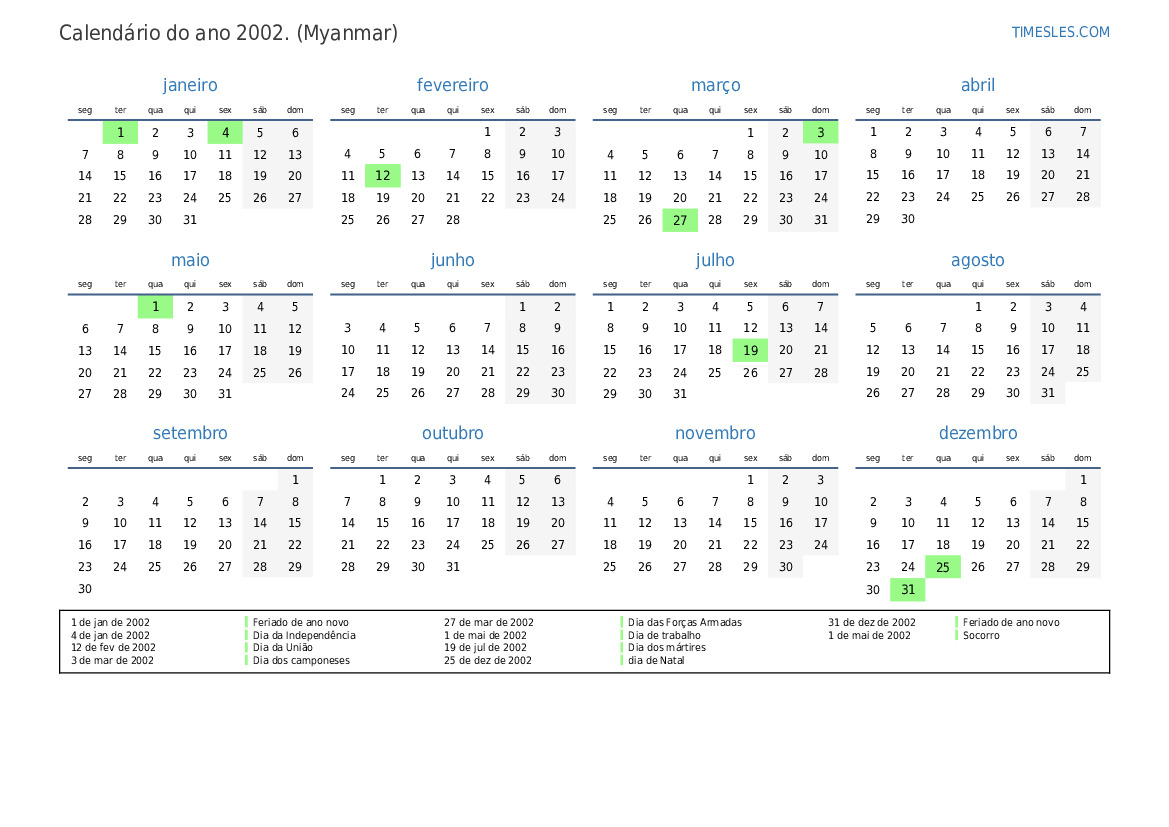 Calendário do ano 2002. (Myanmar)

TIMESLES.COM

janeiro

| seg | ter | qua | qui | sex | sáb | dom |
|---|---|---|---|---|---|---|
| | 1 | 2 | 3 | 4 | 5 | 6 |
| 7 | 8 | 9 | 10 | 11 | 12 | 13 |
| 14 | 15 | 16 | 17 | 18 | 19 | 20 |
| 21 | 22 | 23 | 24 | 25 | 26 | 27 |
| 28 | 29 | 30 | 31 | | | |

fevereiro

| seg | ter | qua | qui | sex | sáb | dom |
|---|---|---|---|---|---|---|
| | | | | 1 | 2 | 3 |
| 4 | 5 | 6 | 7 | 8 | 9 | 10 |
| 11 | 12 | 13 | 14 | 15 | 16 | 17 |
| 18 | 19 | 20 | 21 | 22 | 23 | 24 |
| 25 | 26 | 27 | 28 | | | |

março

| seg | ter | qua | qui | sex | sáb | dom |
|---|---|---|---|---|---|---|
| | | | | 1 | 2 | 3 |
| 4 | 5 | 6 | 7 | 8 | 9 | 10 |
| 11 | 12 | 13 | 14 | 15 | 16 | 17 |
| 18 | 19 | 20 | 21 | 22 | 23 | 24 |
| 25 | 26 | 27 | 28 | 29 | 30 | 31 |

abril

| seg | ter | qua | qui | sex | sáb | dom |
|---|---|---|---|---|---|---|
| 1 | 2 | 3 | 4 | 5 | 6 | 7 |
| 8 | 9 | 10 | 11 | 12 | 13 | 14 |
| 15 | 16 | 17 | 18 | 19 | 20 | 21 |
| 22 | 23 | 24 | 25 | 26 | 27 | 28 |
| 29 | 30 | | | | | |

maio

| seg | ter | qua | qui | sex | sáb | dom |
|---|---|---|---|---|---|---|
| | | 1 | 2 | 3 | 4 | 5 |
| 6 | 7 | 8 | 9 | 10 | 11 | 12 |
| 13 | 14 | 15 | 16 | 17 | 18 | 19 |
| 20 | 21 | 22 | 23 | 24 | 25 | 26 |
| 27 | 28 | 29 | 30 | 31 | | |

junho

| seg | ter | qua | qui | sex | sáb | dom |
|---|---|---|---|---|---|---|
| | | | | | 1 | 2 |
| 3 | 4 | 5 | 6 | 7 | 8 | 9 |
| 10 | 11 | 12 | 13 | 14 | 15 | 16 |
| 17 | 18 | 19 | 20 | 21 | 22 | 23 |
| 24 | 25 | 26 | 27 | 28 | 29 | 30 |

julho

| seg | ter | qua | qui | sex | sáb | dom |
|---|---|---|---|---|---|---|
| 1 | 2 | 3 | 4 | 5 | 6 | 7 |
| 8 | 9 | 10 | 11 | 12 | 13 | 14 |
| 15 | 16 | 17 | 18 | 19 | 20 | 21 |
| 22 | 23 | 24 | 25 | 26 | 27 | 28 |
| 29 | 30 | 31 | | | | |

agosto

| seg | ter | qua | qui | sex | sáb | dom |
|---|---|---|---|---|---|---|
| | | | 1 | 2 | 3 | 4 |
| 5 | 6 | 7 | 8 | 9 | 10 | 11 |
| 12 | 13 | 14 | 15 | 16 | 17 | 18 |
| 19 | 20 | 21 | 22 | 23 | 24 | 25 |
| 26 | 27 | 28 | 29 | 30 | 31 | |

setembro

| seg | ter | qua | qui | sex | sáb | dom |
|---|---|---|---|---|---|---|
| | | | | | | 1 |
| 2 | 3 | 4 | 5 | 6 | 7 | 8 |
| 9 | 10 | 11 | 12 | 13 | 14 | 15 |
| 16 | 17 | 18 | 19 | 20 | 21 | 22 |
| 23 | 24 | 25 | 26 | 27 | 28 | 29 |
| 30 | | | | | | |

outubro

| seg | ter | qua | qui | sex | sáb | dom |
|---|---|---|---|---|---|---|
| | 1 | 2 | 3 | 4 | 5 | 6 |
| 7 | 8 | 9 | 10 | 11 | 12 | 13 |
| 14 | 15 | 16 | 17 | 18 | 19 | 20 |
| 21 | 22 | 23 | 24 | 25 | 26 | 27 |
| 28 | 29 | 30 | 31 | | | |

novembro

| seg | ter | qua | qui | sex | sáb | dom |
|---|---|---|---|---|---|---|
| | | | | 1 | 2 | 3 |
| 4 | 5 | 6 | 7 | 8 | 9 | 10 |
| 11 | 12 | 13 | 14 | 15 | 16 | 17 |
| 18 | 19 | 20 | 21 | 22 | 23 | 24 |
| 25 | 26 | 27 | 28 | 29 | 30 | |

dezembro

| seg | ter | qua | qui | sex | sáb | dom |
|---|---|---|---|---|---|---|
| | | | | | | 1 |
| 2 | 3 | 4 | 5 | 6 | 7 | 8 |
| 9 | 10 | 11 | 12 | 13 | 14 | 15 |
| 16 | 17 | 18 | 19 | 20 | 21 | 22 |
| 23 | 24 | 25 | 26 | 27 | 28 | 29 |
| 30 | 31 | | | | | |

1 de jan de 2002 Feriado de ano novo
4 de jan de 2002 Dia da Independência
12 de fev de 2002 Dia da União
3 de mar de 2002 Dia dos camponeses
27 de mar de 2002 Dia das Forças Armadas
1 de mai de 2002 Dia de trabalho
19 de jul de 2002 Dia dos mártires
25 de dez de 2002 dia de Natal
31 de dez de 2002 Feriado de ano novo
1 de mai de 2002 Socorro